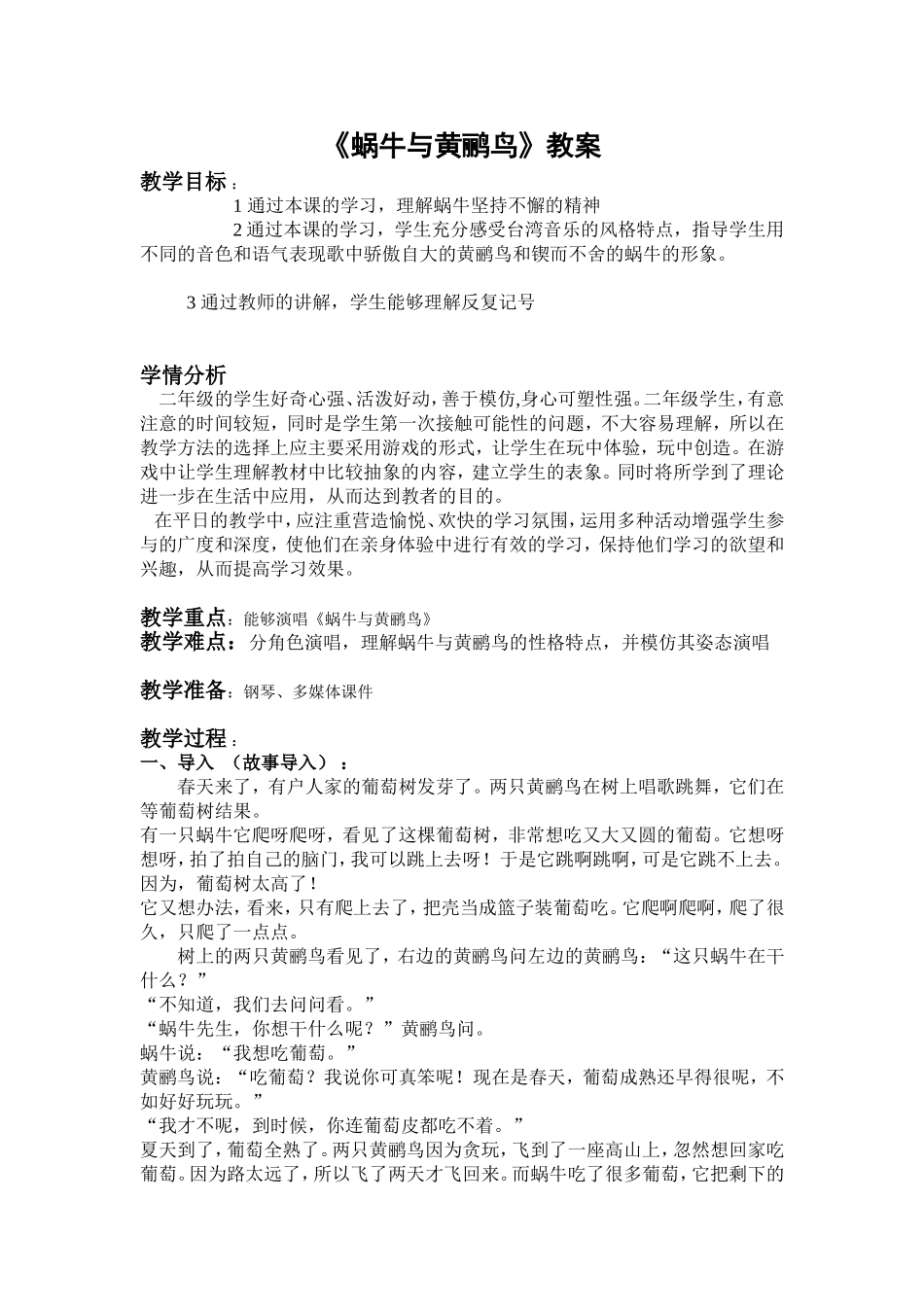 《蜗牛与黄鹂鸟》教案

教学目标：

1 通过本课的学习，理解蜗牛坚持不懈的精神

2 通过本课的学习，学生充分感受台湾音乐的风格特点，指导学生用不同的音色和语气表现歌中骄傲自大的黄鹂鸟和锲而不舍的蜗牛的形象。

3 通过教师的讲解，学生能够理解反复记号

学情分析

二年级的学生好奇心强、活泼好动，善于模仿,身心可塑性强。二年级学生，有意注意的时间较短，同时是学生第一次接触可能性的问题，不大容易理解，所以在教学方法的选择上应主要采用游戏的形式，让学生在玩中体验，玩中创造。在游戏中让学生理解教材中比较抽象的内容，建立学生的表象。同时将所学到了理论进一步在生活中应用，从而达到教者的目的。

在平日的教学中，应注重营造愉悦、欢快的学习氛围，运用多种活动增强学生参与的广度和深度，使他们在亲身体验中进行有效的学习，保持他们学习的欲望和兴趣，从而提高学习效果。

教学重点：能够演唱《蜗牛与黄鹂鸟》

教学难点：分角色演唱，理解蜗牛与黄鹂鸟的性格特点，并模仿其姿态演唱

教学准备：钢琴、多媒体课件

教学过程：

一、导入 （故事导入）：

春天来了，有户人家的葡萄树发芽了。两只黄鹂鸟在树上唱歌跳舞，它们在等葡萄树结果。

有一只蜗牛它爬呀爬呀，看见了这棵葡萄树，非常想吃又大又圆的葡萄。它想呀想呀，拍了拍自己的脑门，我可以跳上去呀！于是它跳啊跳啊，可是它跳不上去。因为，葡萄树太高了！

它又想办法，看来，只有爬上去了，把壳当成篮子装葡萄吃。它爬啊爬啊，爬了很久，只爬了一点点。

树上的两只黄鹂鸟看见了，右边的黄鹂鸟问左边的黄鹂鸟：“这只蜗牛在干什么？”

“不知道，我们去问问看。”

“蜗牛先生，你想干什么呢？”黄鹂鸟问。

蜗牛说：“我想吃葡萄。”

黄鹂鸟说：“吃葡萄？我说你可真笨呢！现在是春天，葡萄成熟还早得很呢，不如好好玩玩。”

“我才不呢，到时候，你连葡萄皮都吃不着。”

夏天到了，葡萄全熟了。两只黄鹂鸟因为贪玩，飞到了一座高山上，忽然想回家吃葡萄。因为路太远了，所以飞了两天才飞回来。而蜗牛吃了很多葡萄，它把剩下的